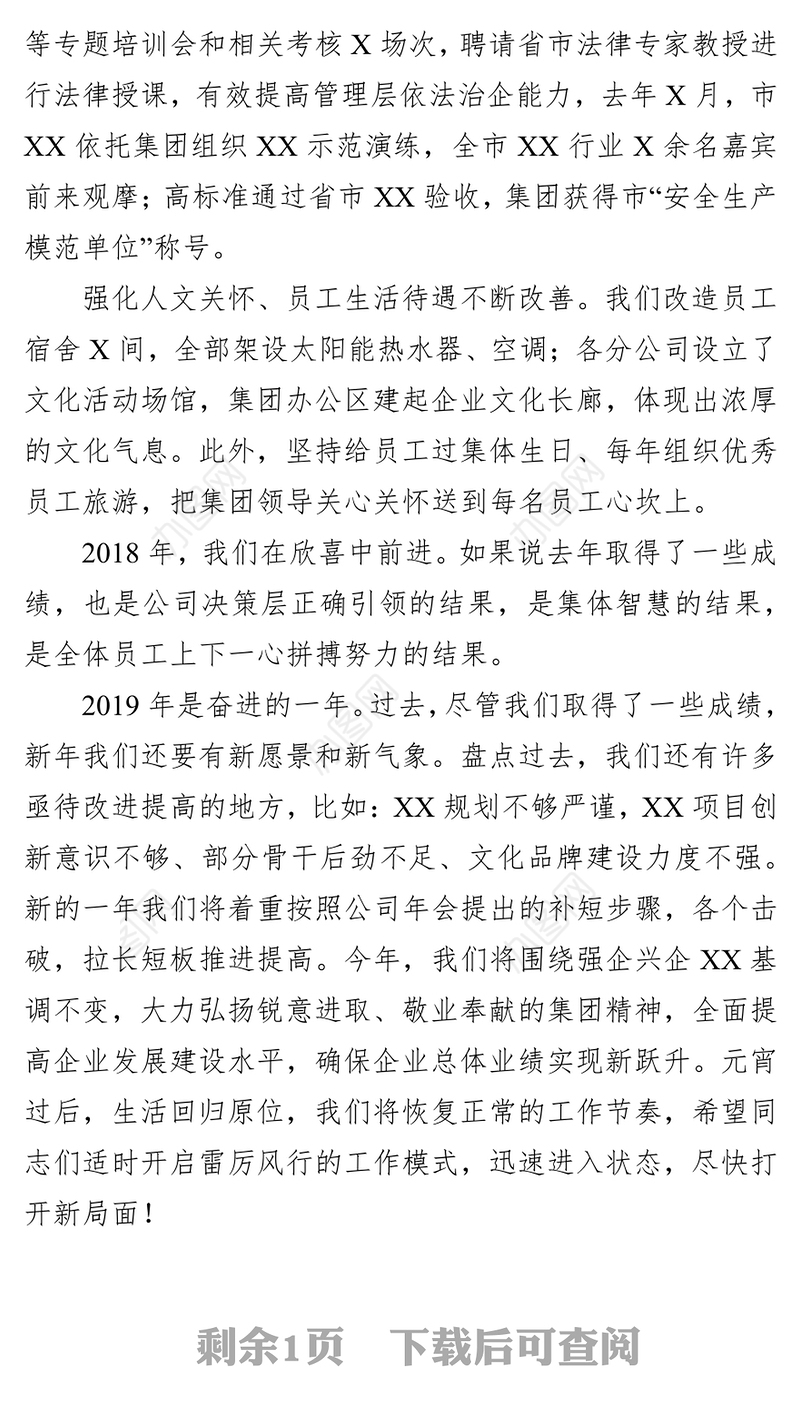 等专题培训会和相关考核 X 场次，聘请省市法律专家教授进行法律授课，有效提高管理层依法治企能力，去年 X 月，市 XX 依托集团组织 XX 示范演练，全市 XX 行业 X 余名嘉宾前来观摩；高标准通过省市 XX 验收，集团获得市“安全生产模范单位”称号。

强化人文关怀、员工生活待遇不断改善。我们改造员工宿舍 X 间，全部架设太阳能热水器、空调；各分公司设立了文化活动场馆，集团办公区建起企业文化长廊，体现出浓厚的文化气息。此外，坚持给员工过集体生日、每年组织优秀员工旅游，把集团领导关心关怀送到每名员工心坎上。

2018 年，我们在欣喜中前进。如果说去年取得了一些成绩，也是公司决策层正确引领的结果，是集体智慧的结果，是全体员工上下一心拼搏努力的结果。

2019 年是奋进的一年。过去，尽管我们取得了一些成绩，新年我们还要有新愿景和新气象。盘点过去，我们还有许多亟待改进提高的地方，比如：XX 规划不够严谨，XX 项目创新意识不够、部分骨干后劲不足、文化品牌建设力度不强。新的一年我们将着重按照公司年会提出的补短步骤，各个击破，拉长短板推进提高。今年，我们将围绕强企兴企 XX 基调不变，大力弘扬锐意进取、敬业奉献的集团精神，全面提高企业发展建设水平，确保企业总体业绩实现新跃升。元宵过后，生活回归原位，我们将恢复正常的工作节奏，希望同志们适时开启雷厉风行的工作模式，迅速进入状态，尽快打开新局面！

剩余1页　下载后可查阅